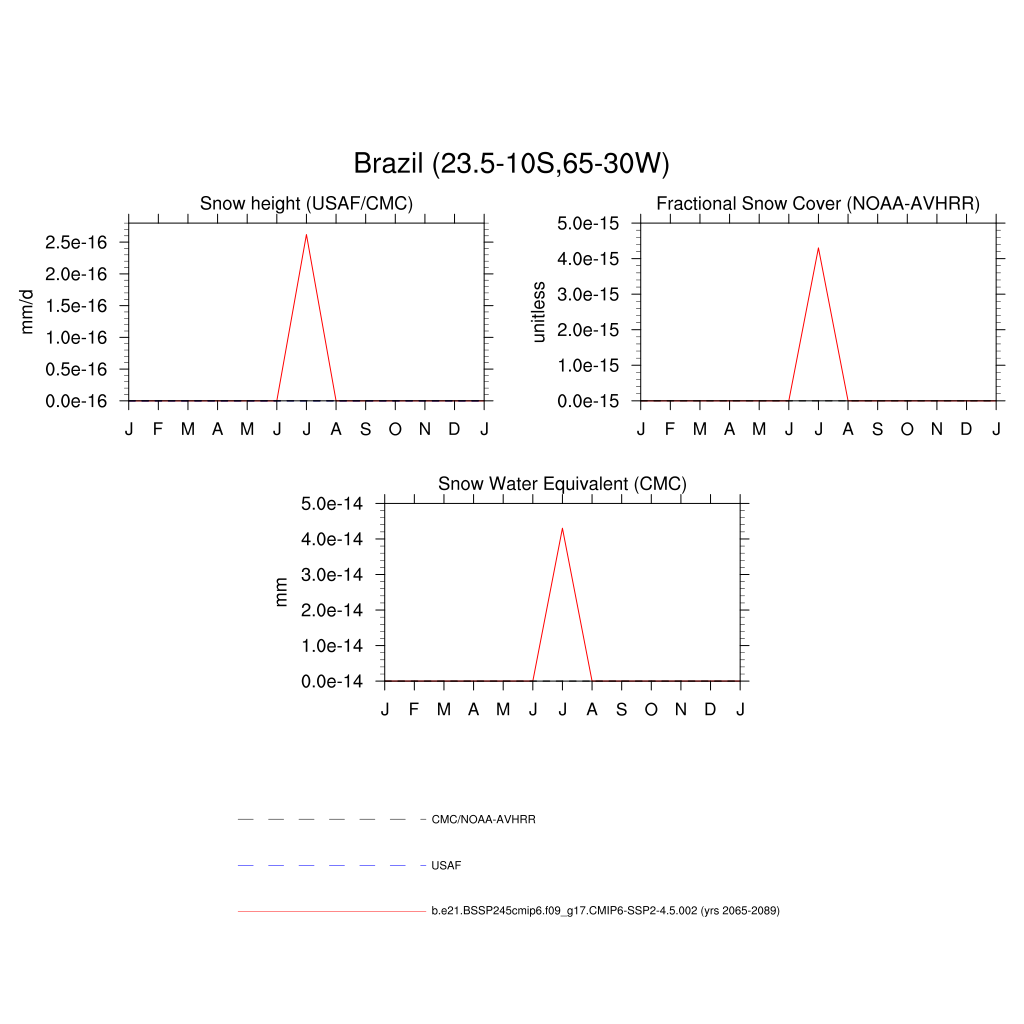 Brazil (23.5-10S,65-30W)

Snow height (USAF/CMC)

mm/d

2.5e-16
2.0e-16
1.5e-16
1.0e-16
0.5e-16
0.0e-16

J F M A M J J A S O N D J

Fractional Snow Cover (NOAA-AVHRR)

unitless

5.0e-15
4.0e-15
3.0e-15
2.0e-15
1.0e-15
0.0e-15

J F M A M J J A S O N D J

Snow Water Equivalent (CMC)

mm

5.0e-14
4.0e-14
3.0e-14
2.0e-14
1.0e-14
0.0e-14

J F M A M J J A S O N D J

CMC/NOAA-AVHRR

USAF

b.e21.BSSP245cmip6.f09_g17.CMIP6-SSP2-4.5.002 (yrs 2065-2089)